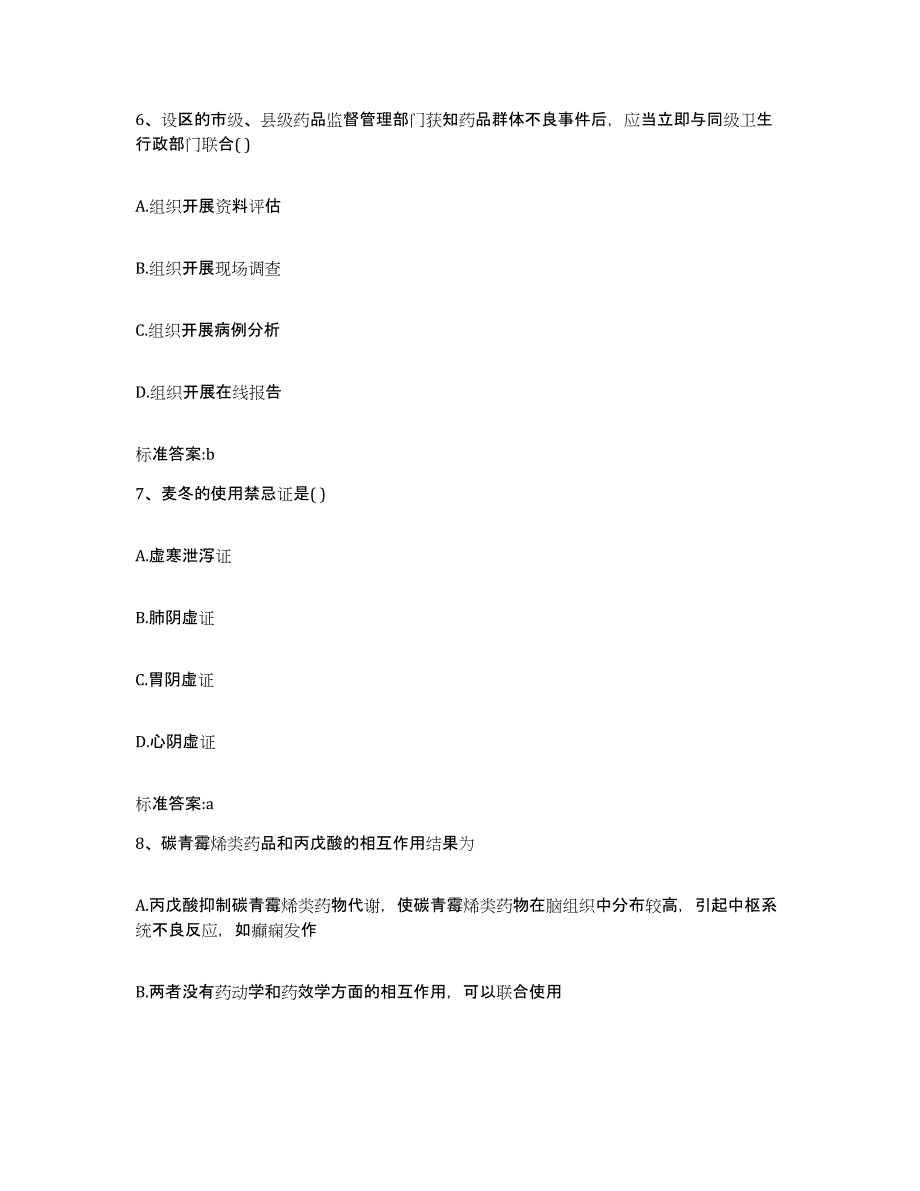 6、设区的市级、县级药品监督管理部门获知药品群体不良事件后，应当立即与同级卫生行政部门联合( )

A.组织开展资料评估

B.组织开展现场调查

C.组织开展病例分析

D.组织开展在线报告

标准答案:b

7、麦冬的使用禁忌证是( )

A.虚寒泄泻证

B.肺阴虚证

C.胃阴虚证

D.心阴虚证

标准答案:a

8、碳青霉烯类药品和丙戊酸的相互作用结果为

A.丙戊酸抑制碳青霉烯类药物代谢，使碳青霉烯类药物在脑组织中分布较高，引起中枢系统不良反应，如癫痫发作

B.两者没有药动学和药效学方面的相互作用，可以联合使用